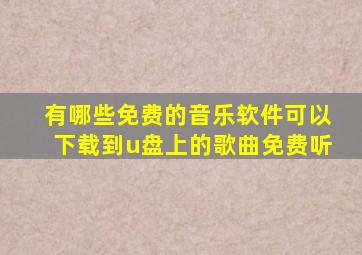 有哪些免费的音乐软件可以下载到u盘上的歌曲免费听